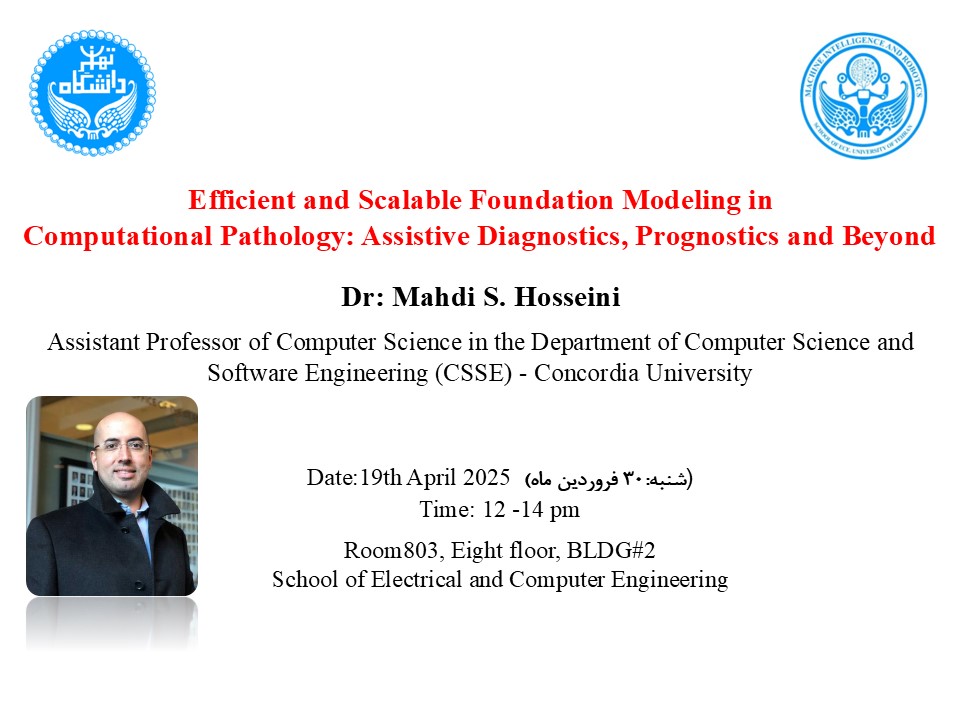 دانشگاه تهران

MACHINE INTELLIGENCE AND ROBOTICS
SCHOOL OF ECE, UNIVERSITY OF TEHRAN

Efficient and Scalable Foundation Modeling in Computational Pathology: Assistive Diagnostics, Prognostics and Beyond

Dr: Mahdi S. Hosseini

Assistant Professor of Computer Science in the Department of Computer Science and Software Engineering (CSSE) - Concordia University

Date:19th April 2025 (شنبه:۳۰ فروردین ماه)
Time: 12 -14 pm

Room803, Eight floor, BLDG#2
School of Electrical and Computer Engineering